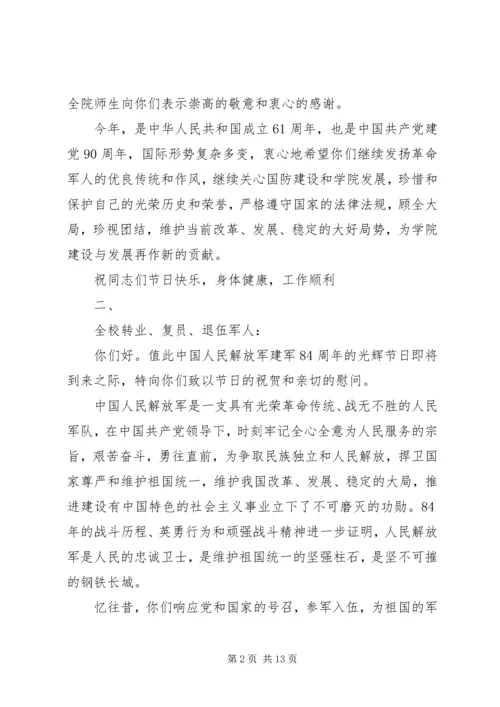 全院师生向你们表示崇高的敬意和衷心的感谢。

今年，是中华人民共和国成立61周年，也是中国共产党建党90周年，国际形势复杂多变，衷心地希望你们继续发扬革命军人的优良传统和作风，继续关心国防建设和学院发展，珍惜和保护自己的光荣历史和荣誉，严格遵守国家的法律法规，顾全大局，珍视团结，维护当前改革、发展、稳定的大好局势，为学院建设与发展再作新的贡献。

祝同志们节日快乐，身体健康，工作顺利

二、

全校转业、复员、退伍军人：

你们好。值此中国人民解放军建军84周年的光辉节日即将到来之际，特向你们致以节日的祝贺和亲切的慰问。

中国人民解放军是一支具有光荣革命传统、战无不胜的人民军队，在中国共产党领导下，时刻牢记全心全意为人民服务的宗旨，艰苦奋斗，勇往直前，为争取民族独立和人民解放，捍卫国家尊严和维护祖国统一，维护我国改革、发展、稳定的大局，推进建设有中国特色的社会主义事业立下了不可磨灭的功勋。84年的战斗历程、英勇行为和顽强战斗精神进一步证明，人民解放军是人民的忠诚卫士，是维护祖国统一的坚强柱石，是坚不可摧的钢铁长城。

忆往昔，你们响应党和国家的号召，参军入伍，为祖国的军

第2页 共13页